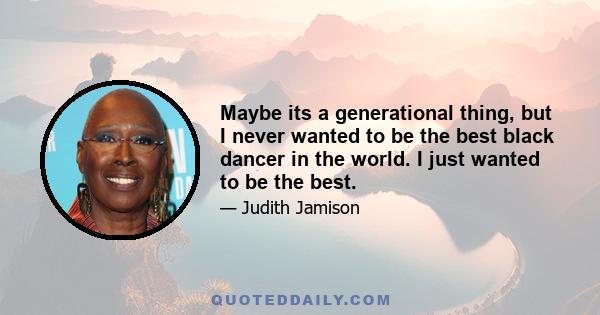 Maybe its a generational thing, but I never wanted to be the best black dancer in the world. I just wanted to be the best.

— Judith Jamison

QUOTEDDAILY.COM